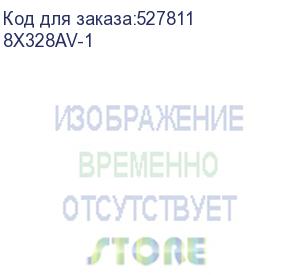 Код для заказа:527811
8X328AV-1

ИЗОБРАЖЕНИЕ
ВРЕМЕННО
ОТСУТСТВУЕТ

STORE